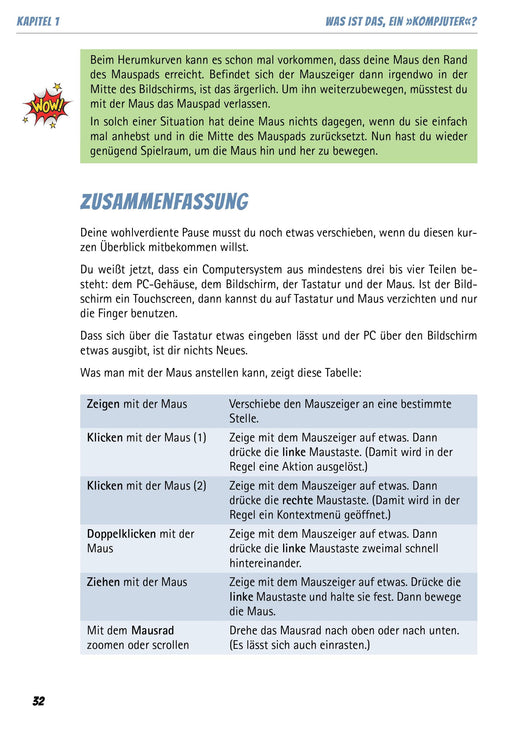 KAPITEL 1

WAS IST DAS, EIN »KOMPJUTER«?

WOW!

Beim Herumkurven kann es schon mal vorkommen, dass deine Maus den Rand des Mauspads erreicht. Befindet sich der Mauszeiger dann irgendwo in der Mitte des Bildschirms, ist das ärgerlich. Um ihn weiterzubewegen, müsstest du mit der Maus das Mauspad verlassen.

In solch einer Situation hat deine Maus nichts dagegen, wenn du sie einfach mal anhebst und in die Mitte des Mauspads zurücksetzt. Nun hast du wieder genügend Spielraum, um die Maus hin und her zu bewegen.

ZUSAMMENFASSUNG

Deine wohlverdiente Pause musst du noch etwas verschieben, wenn du diesen kurzen Überblick mitbekommen willst.

Du weißt jetzt, dass ein Computersystem aus mindestens drei bis vier Teilen besteht: dem PC-Gehäuse, dem Bildschirm, der Tastatur und der Maus. Ist der Bildschirm ein Touchscreen, dann kannst du auf Tastatur und Maus verzichten und nur die Finger benutzen.

Dass sich über die Tastatur etwas eingeben lässt und der PC über den Bildschirm etwas ausgibt, ist dir nichts Neues.

Was man mit der Maus anstellen kann, zeigt diese Tabelle:

| | |
|---|---|
| Zeigen mit der Maus | Verschiebe den Mauszeiger an eine bestimmte Stelle. |
| Klicken mit der Maus (1) | Zeige mit dem Mauszeiger auf etwas. Dann drücke die linke Maustaste. (Damit wird in der Regel eine Aktion ausgelöst.) |
| Klicken mit der Maus (2) | Zeige mit dem Mauszeiger auf etwas. Dann drücke die rechte Maustaste. (Damit wird in der Regel ein Kontextmenü geöffnet.) |
| Doppelklicken mit der Maus | Zeige mit dem Mauszeiger auf etwas. Dann drücke die linke Maustaste zweimal schnell hintereinander. |
| Ziehen mit der Maus | Zeige mit dem Mauszeiger auf etwas. Drücke die linke Maustaste und halte sie fest. Dann bewege die Maus. |
| Mit dem Mausrad zoomen oder scrollen | Drehe das Mausrad nach oben oder nach unten. (Es lässt sich auch einrasten.) |

32